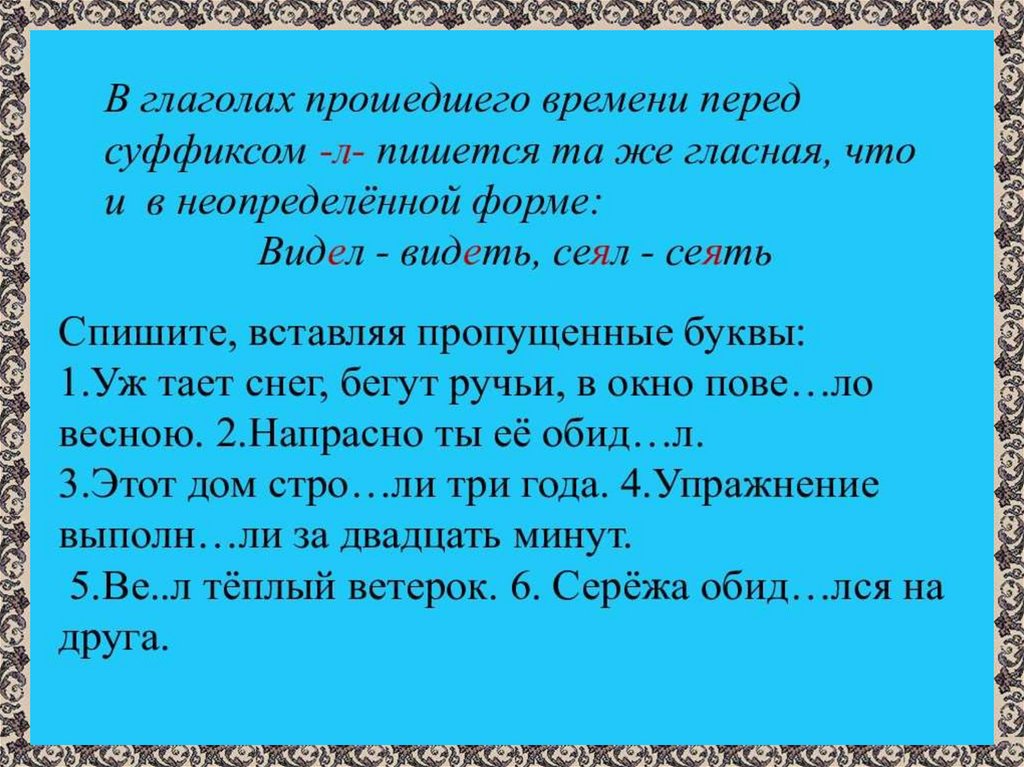 В глаголах прошедшего времени перед суффиксом -л- пишется та же гласная, что и в неопределённой форме:

Видел - видеть, сеял - сеять

Спишите, вставляя пропущенные буквы:
1.Уж тает снег, бегут ручьи, в окно пове…ло весною. 2.Напрасно ты её обид…л.
3.Этот дом стро…ли три года. 4.Упражнение выполн…ли за двадцать минут.
5.Ве..л тёплый ветерок. 6. Серёжа обид…лся на друга.